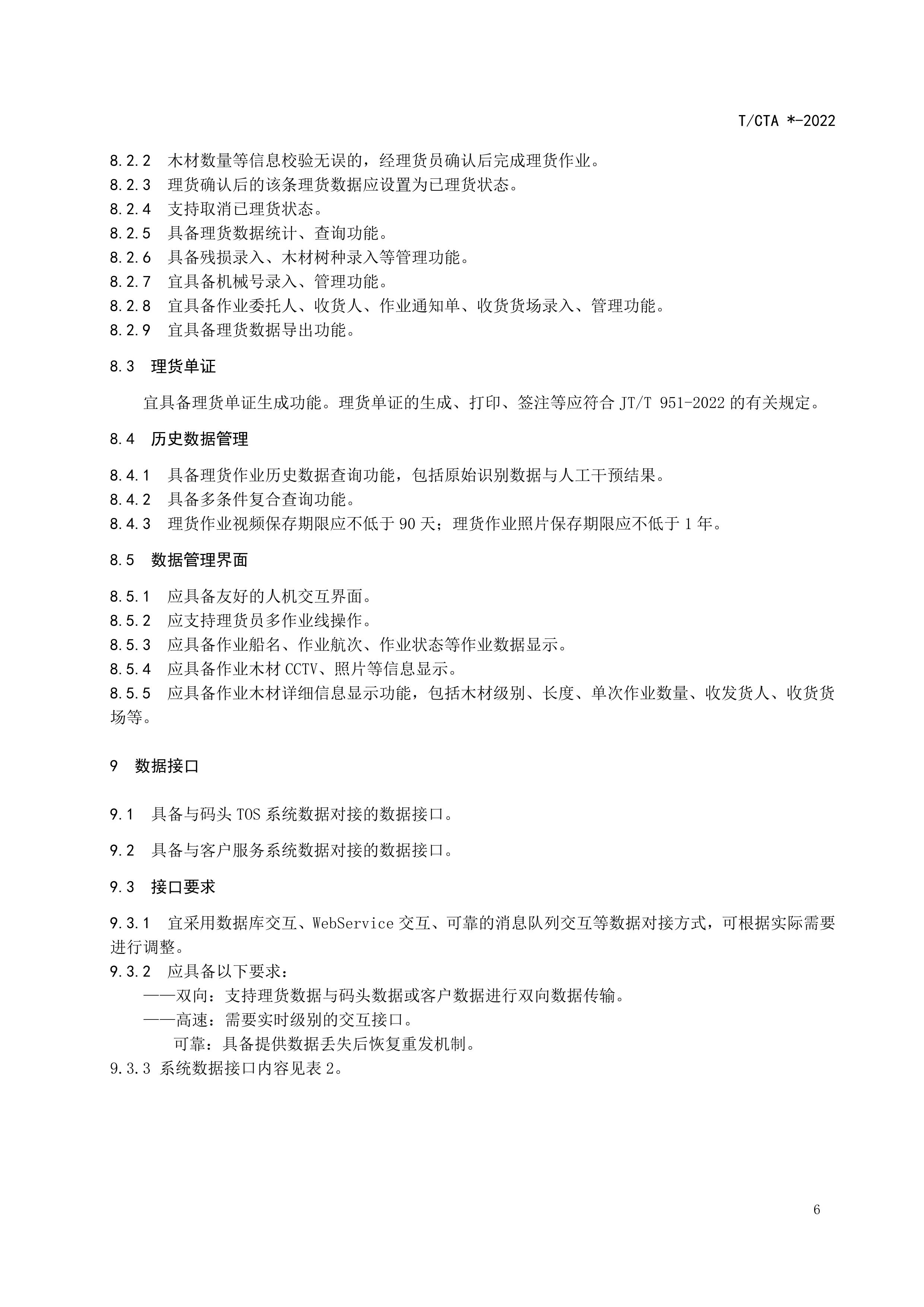 T/CTA *-2022

8.2.2 木材数量等信息校验无误的，经理货员确认后完成理货作业。
8.2.3 理货确认后的该条理货数据应设置为已理货状态。
8.2.4 支持取消已理货状态。
8.2.5 具备理货数据统计、查询功能。
8.2.6 具备残损录入、木材树种录入等管理功能。
8.2.7 宜具备机械号录入、管理功能。
8.2.8 宜具备作业委托人、收货人、作业通知单、收货货场录入、管理功能。
8.2.9 宜具备理货数据导出功能。

8.3 理货单证

宜具备理货单证生成功能。理货单证的生成、打印、签注等应符合 JT/T 951-2022 的有关规定。

8.4 历史数据管理

8.4.1 具备理货作业历史数据查询功能，包括原始识别数据与人工干预结果。
8.4.2 具备多条件复合查询功能。
8.4.3 理货作业视频保存期限应不低于 90 天；理货作业照片保存期限应不低于 1 年。

8.5 数据管理界面

8.5.1 应具备友好的人机交互界面。
8.5.2 应支持理货员多作业线操作。
8.5.3 应具备作业船名、作业航次、作业状态等作业数据显示。
8.5.4 应具备作业木材 CCTV、照片等信息显示。
8.5.5 应具备作业木材详细信息显示功能，包括木材级别、长度、单次作业数量、收发货人、收货货场等。

9 数据接口

9.1 具备与码头 TOS 系统数据对接的数据接口。

9.2 具备与客户服务系统数据对接的数据接口。

9.3 接口要求

9.3.1 宜采用数据库交互、WebService 交互、可靠的消息队列交互等数据对接方式，可根据实际需要进行调整。
9.3.2 应具备以下要求：
——双向：支持理货数据与码头数据或客户数据进行双向数据传输。
——高速：需要实时级别的交互接口。
可靠：具备提供数据丢失后恢复重发机制。
9.3.3 系统数据接口内容见表 2。

6